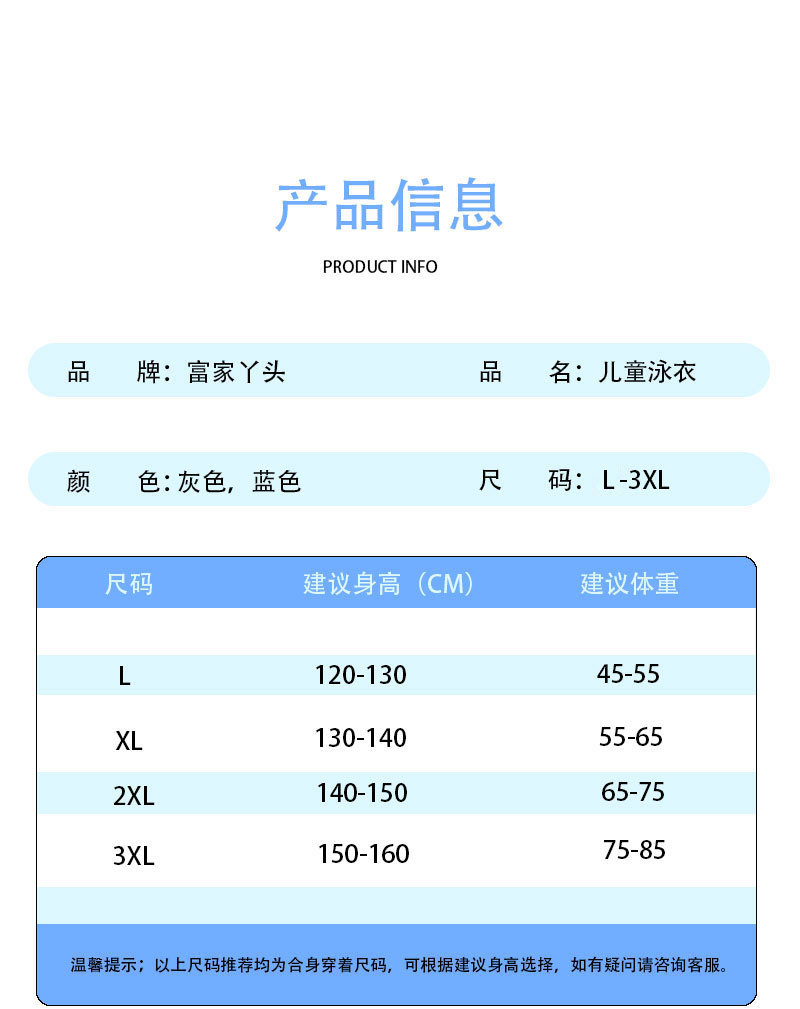 产品信息

PRODUCT INFO

品　牌：富家丫头　　品　名：儿童泳衣

颜　色：灰色，蓝色　　尺　码：L -3XL

| 尺码 | 建议身高（CM） | 建议体重 |
|---|---|---|
| L | 120-130 | 45-55 |
| XL | 130-140 | 55-65 |
| 2XL | 140-150 | 65-75 |
| 3XL | 150-160 | 75-85 |

温馨提示；以上尺码推荐均为合身穿着尺码，可根据建议身高选择，如有疑问请咨询客服。